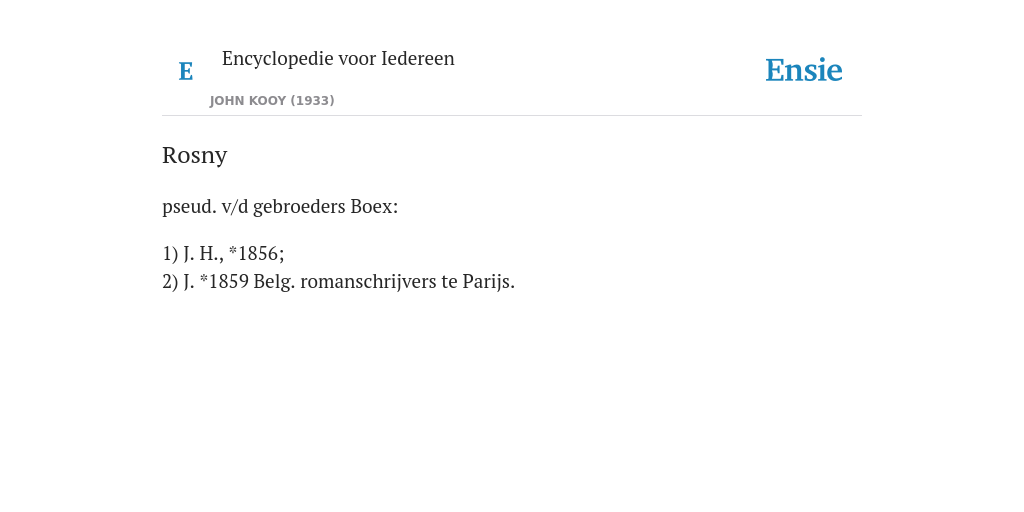 E

Encyclopedie voor Iedereen

JOHN KOOY (1933)

Ensie

Rosny

pseud. v/d gebroeders Boex:

1) J. H., *1856;
2) J. *1859 Belg. romanschrijvers te Parijs.